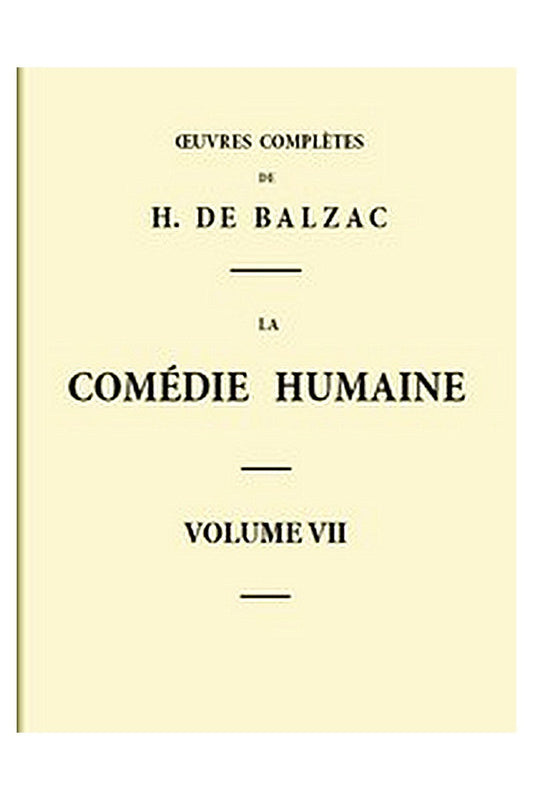 ŒUVRES COMPLÈTES

DE

H. DE BALZAC

LA

COMÉDIE HUMAINE

VOLUME VII